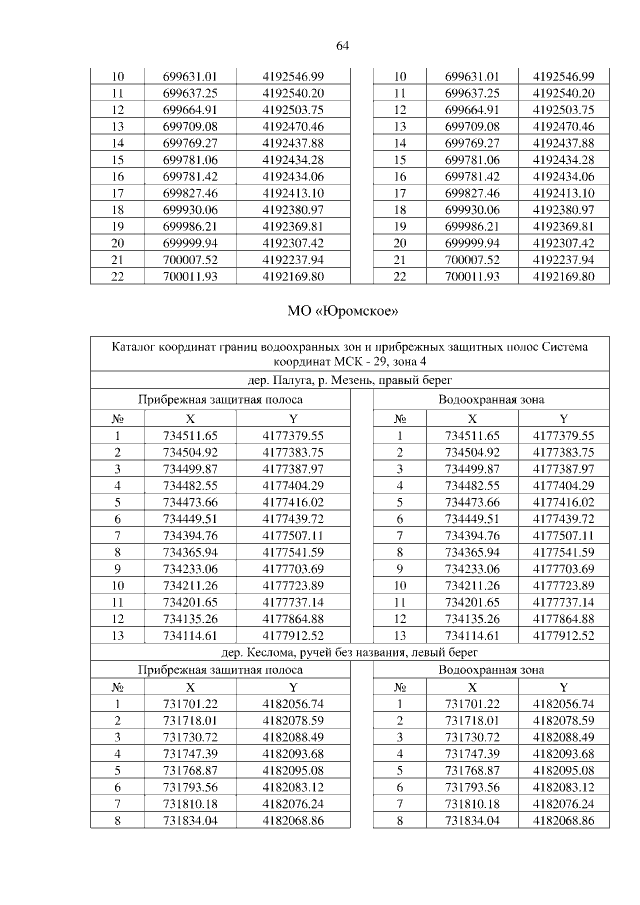 64

| 10 | 699631.01 | 4192546.99 | | 10 | 699631.01 | 4192546.99 |
|---|---|---|---|---|---|---|
| 11 | 699637.25 | 4192540.20 | | 11 | 699637.25 | 4192540.20 |
| 12 | 699664.91 | 4192503.75 | | 12 | 699664.91 | 4192503.75 |
| 13 | 699709.08 | 4192470.46 | | 13 | 699709.08 | 4192470.46 |
| 14 | 699769.27 | 4192437.88 | | 14 | 699769.27 | 4192437.88 |
| 15 | 699781.06 | 4192434.28 | | 15 | 699781.06 | 4192434.28 |
| 16 | 699781.42 | 4192434.06 | | 16 | 699781.42 | 4192434.06 |
| 17 | 699827.46 | 4192413.10 | | 17 | 699827.46 | 4192413.10 |
| 18 | 699930.06 | 4192380.97 | | 18 | 699930.06 | 4192380.97 |
| 19 | 699986.21 | 4192369.81 | | 19 | 699986.21 | 4192369.81 |
| 20 | 699999.94 | 4192307.42 | | 20 | 699999.94 | 4192307.42 |
| 21 | 700007.52 | 4192237.94 | | 21 | 700007.52 | 4192237.94 |
| 22 | 700011.93 | 4192169.80 | | 22 | 700011.93 | 4192169.80 |

МО «Юромское»

Каталог координат границ водоохранных зон и прибрежных защитных полос Система координат МСК - 29, зона 4

дер. Палуга, р. Мезень, правый берег

| Прибрежная защитная полоса | | | | Водоохранная зона | | |
|---|---|---|---|---|---|---|
| № | X | Y | | № | X | Y |
| 1 | 734511.65 | 4177379.55 | | 1 | 734511.65 | 4177379.55 |
| 2 | 734504.92 | 4177383.75 | | 2 | 734504.92 | 4177383.75 |
| 3 | 734499.87 | 4177387.97 | | 3 | 734499.87 | 4177387.97 |
| 4 | 734482.55 | 4177404.29 | | 4 | 734482.55 | 4177404.29 |
| 5 | 734473.66 | 4177416.02 | | 5 | 734473.66 | 4177416.02 |
| 6 | 734449.51 | 4177439.72 | | 6 | 734449.51 | 4177439.72 |
| 7 | 734394.76 | 4177507.11 | | 7 | 734394.76 | 4177507.11 |
| 8 | 734365.94 | 4177541.59 | | 8 | 734365.94 | 4177541.59 |
| 9 | 734233.06 | 4177703.69 | | 9 | 734233.06 | 4177703.69 |
| 10 | 734211.26 | 4177723.89 | | 10 | 734211.26 | 4177723.89 |
| 11 | 734201.65 | 4177737.14 | | 11 | 734201.65 | 4177737.14 |
| 12 | 734135.26 | 4177864.88 | | 12 | 734135.26 | 4177864.88 |
| 13 | 734114.61 | 4177912.52 | | 13 | 734114.61 | 4177912.52 |

дер. Кеслома, ручей без названия, левый берег

| Прибрежная защитная полоса | | | | Водоохранная зона | | |
|---|---|---|---|---|---|---|
| № | X | Y | | № | X | Y |
| 1 | 731701.22 | 4182056.74 | | 1 | 731701.22 | 4182056.74 |
| 2 | 731718.01 | 4182078.59 | | 2 | 731718.01 | 4182078.59 |
| 3 | 731730.72 | 4182088.49 | | 3 | 731730.72 | 4182088.49 |
| 4 | 731747.39 | 4182093.68 | | 4 | 731747.39 | 4182093.68 |
| 5 | 731768.87 | 4182095.08 | | 5 | 731768.87 | 4182095.08 |
| 6 | 731793.56 | 4182083.12 | | 6 | 731793.56 | 4182083.12 |
| 7 | 731810.18 | 4182076.24 | | 7 | 731810.18 | 4182076.24 |
| 8 | 731834.04 | 4182068.86 | | 8 | 731834.04 | 4182068.86 |